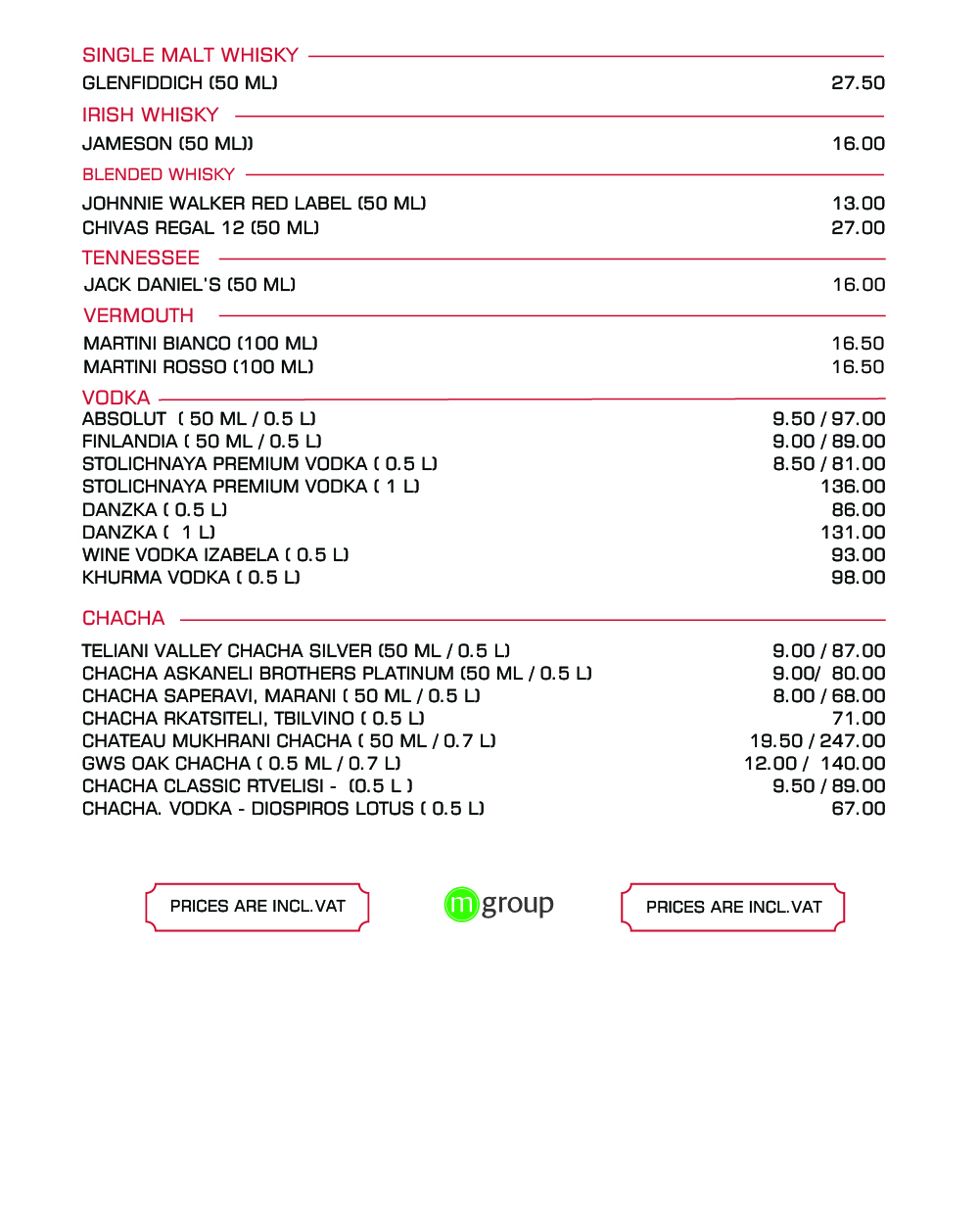 SINGLE MALT WHISKY

GLENFIDDICH (50 ML) 27.50

IRISH WHISKY

JAMESON (50 ML)) 16.00

BLENDED WHISKY

JOHNNIE WALKER RED LABEL (50 ML) 13.00
CHIVAS REGAL 12 (50 ML) 27.00

TENNESSEE

JACK DANIEL'S (50 ML) 16.00

VERMOUTH

MARTINI BIANCO (100 ML) 16.50
MARTINI ROSSO (100 ML) 16.50

VODKA

ABSOLUT ( 50 ML / 0.5 L) 9.50 / 97.00
FINLANDIA ( 50 ML / 0.5 L) 9.00 / 89.00
STOLICHNAYA PREMIUM VODKA ( 0.5 L) 8.50 / 81.00
STOLICHNAYA PREMIUM VODKA ( 1 L) 136.00
DANZKA ( 0.5 L) 86.00
DANZKA ( 1 L) 131.00
WINE VODKA IZABELA ( 0.5 L) 93.00
KHURMA VODKA ( 0.5 L) 98.00

CHACHA

TELIANI VALLEY CHACHA SILVER (50 ML / 0.5 L) 9.00 / 87.00
CHACHA ASKANELI BROTHERS PLATINUM (50 ML / 0.5 L) 9.00/ 80.00
CHACHA SAPERAVI, MARANI ( 50 ML / 0.5 L) 8.00 / 68.00
CHACHA RKATSITELI, TBILVINO ( 0.5 L) 71.00
CHATEAU MUKHRANI CHACHA ( 50 ML / 0.7 L) 19.50 / 247.00
GWS OAK CHACHA ( 0.5 ML / 0.7 L) 12.00 / 140.00
CHACHA CLASSIC RTVELISI - (0.5 L ) 9.50 / 89.00
CHACHA. VODKA - DIOSPIROS LOTUS ( 0.5 L) 67.00

PRICES ARE INCL.VAT

m group

PRICES ARE INCL.VAT